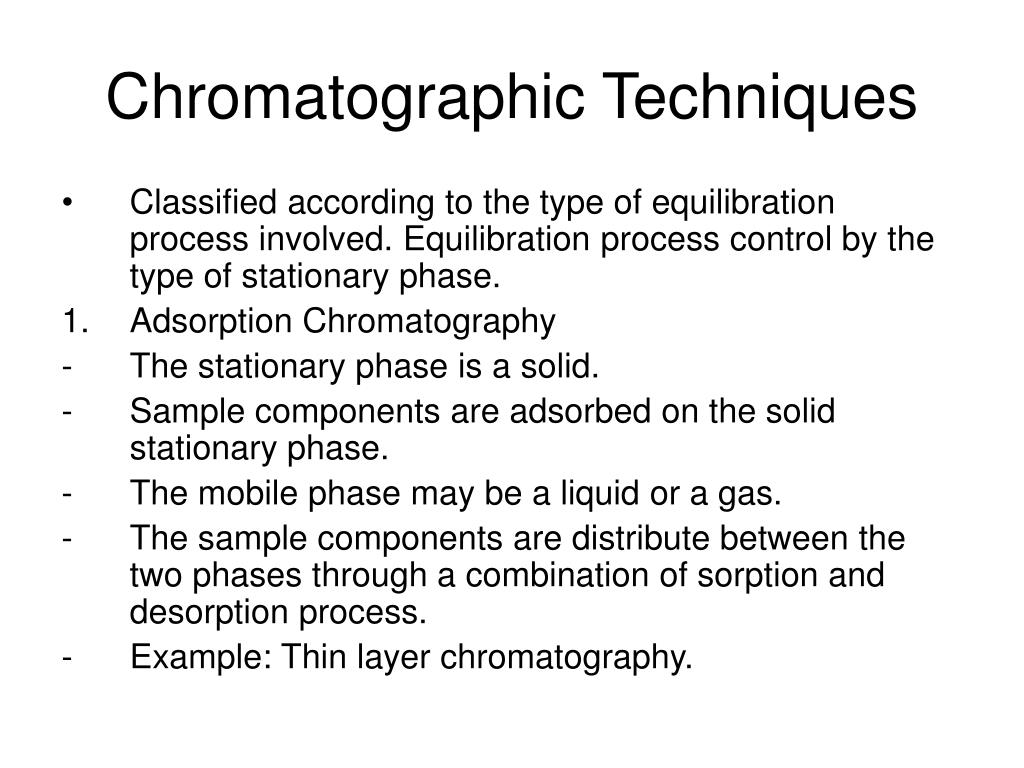 Chromatographic Techniques

• Classified according to the type of equilibration process involved. Equilibration process control by the type of stationary phase.

1. Adsorption Chromatography

- The stationary phase is a solid.

- Sample components are adsorbed on the solid stationary phase.

- The mobile phase may be a liquid or a gas.

- The sample components are distribute between the two phases through a combination of sorption and desorption process.

- Example: Thin layer chromatography.